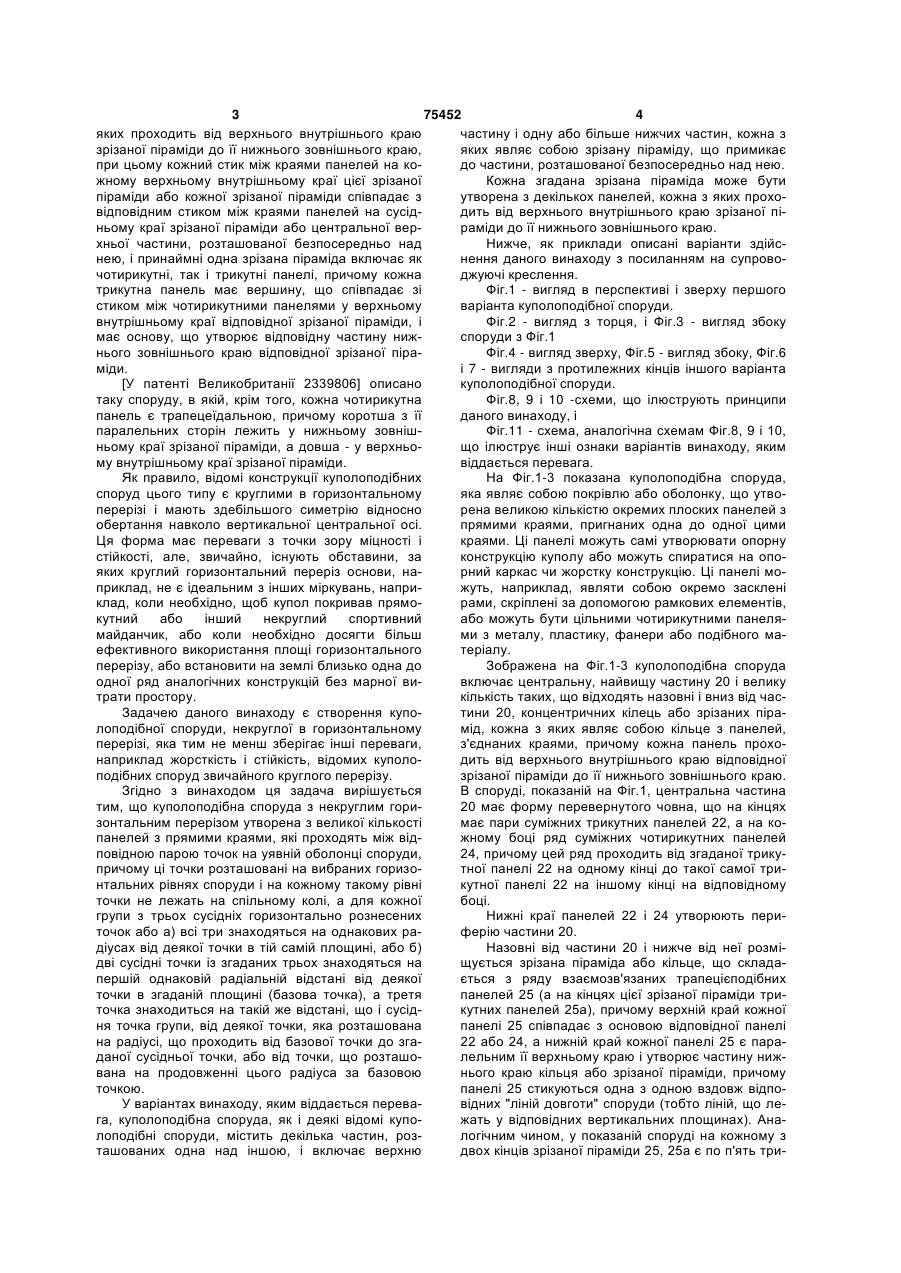 3 75452 4

яких проходить від верхнього внутрішнього краю зрізаної піраміди до її нижнього зовнішнього краю, при цьому кожний стик між краями панелей на кожному верхньому внутрішньому краї цієї зрізаної піраміди або кожної зрізаної піраміди співпадає з відповідним стиком між краями панелей на сусідньому краї зрізаної піраміди або центральної верхньої частини, розташованої безпосередньо над нею, і принаймні одна зрізана піраміда включає як чотирикутні, так і трикутні панелі, причому кожна трикутна панель має вершину, що співпадає зі стиком між чотирикутними панелями у верхньому внутрішньому краї відповідної зрізаної піраміди, і має основу, що утворює відповідну частину нижнього зовнішнього краю відповідної зрізаної піраміди.

[У патенті Великобританії 2339806] описано таку споруду, в якій, крім того, кожна чотирикутна панель є трапецеїдальною, причому коротша з її паралельних сторін лежить у нижньому зовнішньому краї зрізаної піраміди, а довша - у верхньому внутрішньому краї зрізаної піраміди.

Як правило, відомі конструкції куполоподібних споруд цього типу є круглими в горизонтальному перерізі і мають здебільшого симетрію відносно обертання навколо вертикальної центральної осі. Ця форма має переваги з точки зору міцності і стійкості, але, звичайно, існують обставини, за яких круглий горизонтальний переріз основи, наприклад, не є ідеальним з інших міркувань, наприклад, коли необхідно, щоб купол покривав прямокутний або інший некруглий спортивний майданчик, або коли необхідно досягти більш ефективного використання площі горизонтального перерізу, або встановити на землі близько одна до одної ряд аналогічних конструкцій без марної витрати простору.

Задачею даного винаходу є створення куполоподібної споруди, некруглої в горизонтальному перерізі, яка тим не менш зберігає інші переваги, наприклад жорсткість і стійкість, відомих куполоподібних споруд звичайного круглого перерізу.

Згідно з винаходом ця задача вирішується тим, що куполоподібна споруда з некруглим горизонтальним перерізом утворена з великої кількості панелей з прямими краями, які проходять між відповідною парою точок на уявній оболонці споруди, причому ці точки розташовані на вибраних горизонтальних рівнях споруди і на кожному такому рівні точки не лежать на спільному колі, а для кожної групи з трьох сусідніх горизонтально рознесених точок або а) всі три знаходяться на однакових радіусах від деякої точки в тій самій площині, або б) дві сусідні точки із згаданих трьох знаходяться на першій однаковій радіальній відстані від деякої точки в згаданій площині (базова точка), а третя точка знаходиться на такій же відстані, що і сусідня точка групи, від деякої точки, яка розташована на радіусі, що проходить від базової точки до згаданої сусідньої точки, або від точки, що розташована на продовженні цього радіуса за базовою точкою.

У варіантах винаходу, яким віддається перевага, куполоподібна споруда, як і деякі відомі куполоподібні споруди, містить декілька частин, розташованих одна над іншою, і включає верхню частину і одну або більше нижчих частин, кожна з яких являє собою зрізану піраміду, що примикає до частини, розташованої безпосередньо над нею.

Кожна згадана зрізана піраміда може бути утворена з декількох панелей, кожна з яких проходить від верхнього внутрішнього краю зрізаної піраміди до її нижнього зовнішнього краю.

Нижче, як приклади описані варіанти здійснення даного винаходу з посиланням на супроводжуючі креслення.

Фіг.1 - вигляд в перспективі і зверху першого варіанта куполоподібної споруди.

Фіг.2 - вигляд з торця, і Фіг.3 - вигляд збоку споруди з Фіг.1

Фіг.4 - вигляд зверху, Фіг.5 - вигляд збоку, Фіг.6 і 7 - вигляди з протилежних кінців іншого варіанта куполоподібної споруди.

Фіг.8, 9 і 10 -схеми, що ілюструють принципи даного винаходу, і

Фіг.11 - схема, аналогічна схемам Фіг.8, 9 і 10, що ілюструє інші ознаки варіантів винаходу, яким віддається перевага.

На Фіг.1-3 показана куполоподібна споруда, яка являє собою покрівлю або оболонку, що утворена великою кількістю окремих плоских панелей з прямими краями, пригнаних одна до одної цими краями. Ці панелі можуть самі утворювати опорну конструкцію куполу або можуть спиратися на опорний каркас чи жорстку конструкцію. Ці панелі можуть, наприклад, являти собою окремо засклені рами, скріплені за допомогою рамкових елементів, або можуть бути цільними чотирикутними панелями з металу, пластику, фанери або подібного матеріалу.

Зображена на Фіг.1-3 куполоподібна споруда включає центральну, найвищу частину 20 і велику кількість таких, що відходять назовні і вниз від частини 20, концентричних кілець або зрізаних пірамід, кожна з яких являє собою кільце з панелей, з'єднаних краями, причому кожна панель проходить від верхнього внутрішнього краю відповідної зрізаної піраміди до її нижнього зовнішнього краю. В споруді, показаній на Фіг.1, центральна частина 20 має форму перевернутого човна, що на кінцях має пари суміжних трикутних панелей 22, а на кожному боці ряд суміжних чотирикутних панелей 24, причому цей ряд проходить від згаданої трикутної панелі 22 на одному кінці до такої самої трикутної панелі 22 на іншому кінці на відповідному боці.

Нижні краї панелей 22 і 24 утворюють периферію частини 20.

Назовні від частини 20 і нижче від неї розміщується зрізана піраміда або кільце, що складається з ряду взаємозв'язаних трапецієподібних панелей 25 (а на кінцях цієї зрізаної піраміди трикутних панелей 25а), причому верхній край кожної панелі 25 співпадає з основою відповідної панелі 22 або 24, а нижній край кожної панелі 25 є паралельним її верхньому краю і утворює частину нижнього краю кільця або зрізаної піраміди, причому панелі 25 стикуються одна з одною вздовж відповідних "ліній довготи" споруди (тобто ліній, що лежать у відповідних вертикальних площинах). Аналогічним чином, у показаній споруді на кожному з двох кінців зрізаної піраміди 25, 25а є по п'ять три-